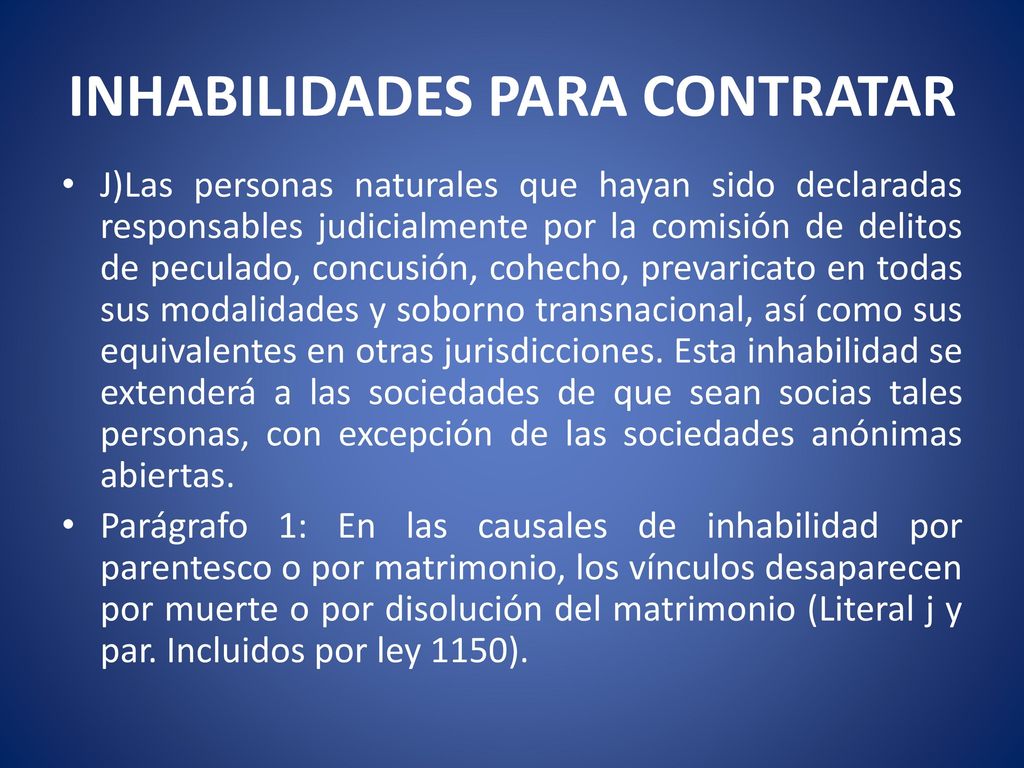 INHABILIDADES PARA CONTRATAR

• J)Las personas naturales que hayan sido declaradas responsables judicialmente por la comisión de delitos de peculado, concusión, cohecho, prevaricato en todas sus modalidades y soborno transnacional, así como sus equivalentes en otras jurisdicciones. Esta inhabilidad se extenderá a las sociedades de que sean socias tales personas, con excepción de las sociedades anónimas abiertas.

• Parágrafo 1: En las causales de inhabilidad por parentesco o por matrimonio, los vínculos desaparecen por muerte o por disolución del matrimonio (Literal j y par. Incluidos por ley 1150).